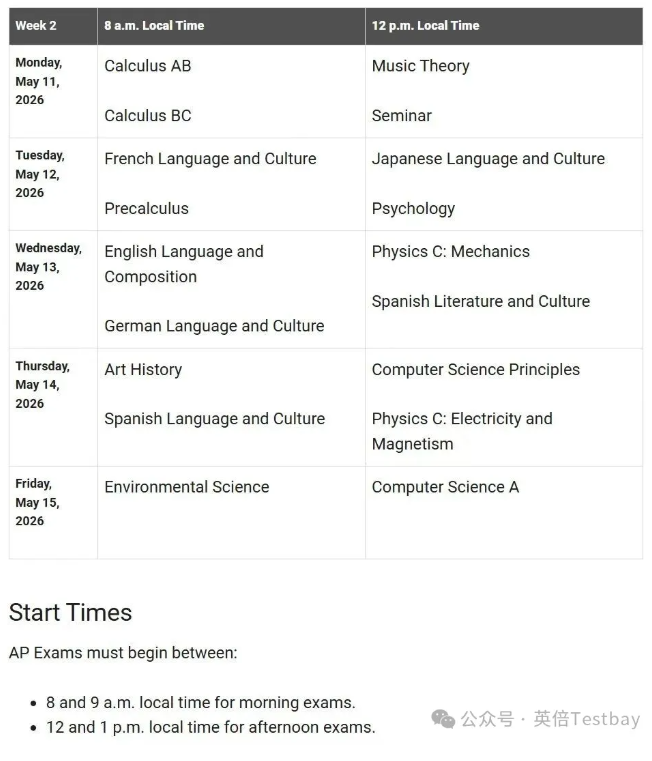 | Week 2 | 8 a.m. Local Time | 12 p.m. Local Time |
|---|---|---|
| Monday, May 11, 2026 | Calculus AB<br><br>Calculus BC | Music Theory<br><br>Seminar |
| Tuesday, May 12, 2026 | French Language and Culture<br><br>Precalculus | Japanese Language and Culture<br><br>Psychology |
| Wednesday, May 13, 2026 | English Language and Composition<br><br>German Language and Culture | Physics C: Mechanics<br><br>Spanish Literature and Culture |
| Thursday, May 14, 2026 | Art History<br><br>Spanish Language and Culture | Computer Science Principles<br><br>Physics C: Electricity and Magnetism |
| Friday, May 15, 2026 | Environmental Science | Computer Science A |

Start Times

AP Exams must begin between:

- 8 and 9 a.m. local time for morning exams.
- 12 and 1 p.m. local time for afternoon exams.

公众号 · 英倍Testbay